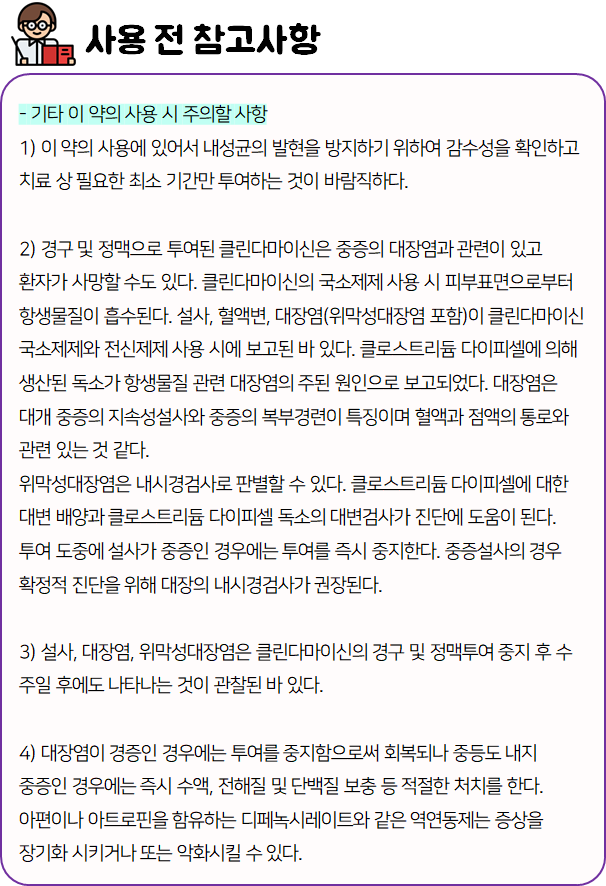 사용 전 참고사항

- 기타 이 약의 사용 시 주의할 사항
1) 이 약의 사용에 있어서 내성균의 발현을 방지하기 위하여 감수성을 확인하고 치료 상 필요한 최소 기간만 투여하는 것이 바람직하다.

2) 경구 및 정맥으로 투여된 클린다마이신은 중증의 대장염과 관련이 있고 환자가 사망할 수도 있다. 클린다마이신의 국소제제 사용 시 피부표면으로부터 항생물질이 흡수된다. 설사, 혈액변, 대장염(위막성대장염 포함)이 클린다마이신 국소제제와 전신제제 사용 시에 보고된 바 있다. 클로스트리듐 다이피셀에 의해 생산된 독소가 항생물질 관련 대장염의 주된 원인으로 보고되었다. 대장염은 대개 중증의 지속성설사와 중증의 복부경련이 특징이며 혈액과 점액의 통로와 관련 있는 것 같다.
위막성대장염은 내시경검사로 판별할 수 있다. 클로스트리듐 다이피셀에 대한 대변 배양과 클로스트리듐 다이피셀 독소의 대변검사가 진단에 도움이 된다. 투여 도중에 설사가 중증인 경우에는 투여를 즉시 중지한다. 중증설사의 경우 확정적 진단을 위해 대장의 내시경검사가 권장된다.

3) 설사, 대장염, 위막성대장염은 클린다마이신의 경구 및 정맥투여 중지 후 수 주일 후에도 나타나는 것이 관찰된 바 있다.

4) 대장염이 경증인 경우에는 투여를 중지함으로써 회복되나 중등도 내지 중증인 경우에는 즉시 수액, 전해질 및 단백질 보충 등 적절한 처치를 한다. 아편이나 아트로핀을 함유하는 디페녹시레이트와 같은 역연동제는 증상을 장기화 시키거나 또는 악화시킬 수 있다.